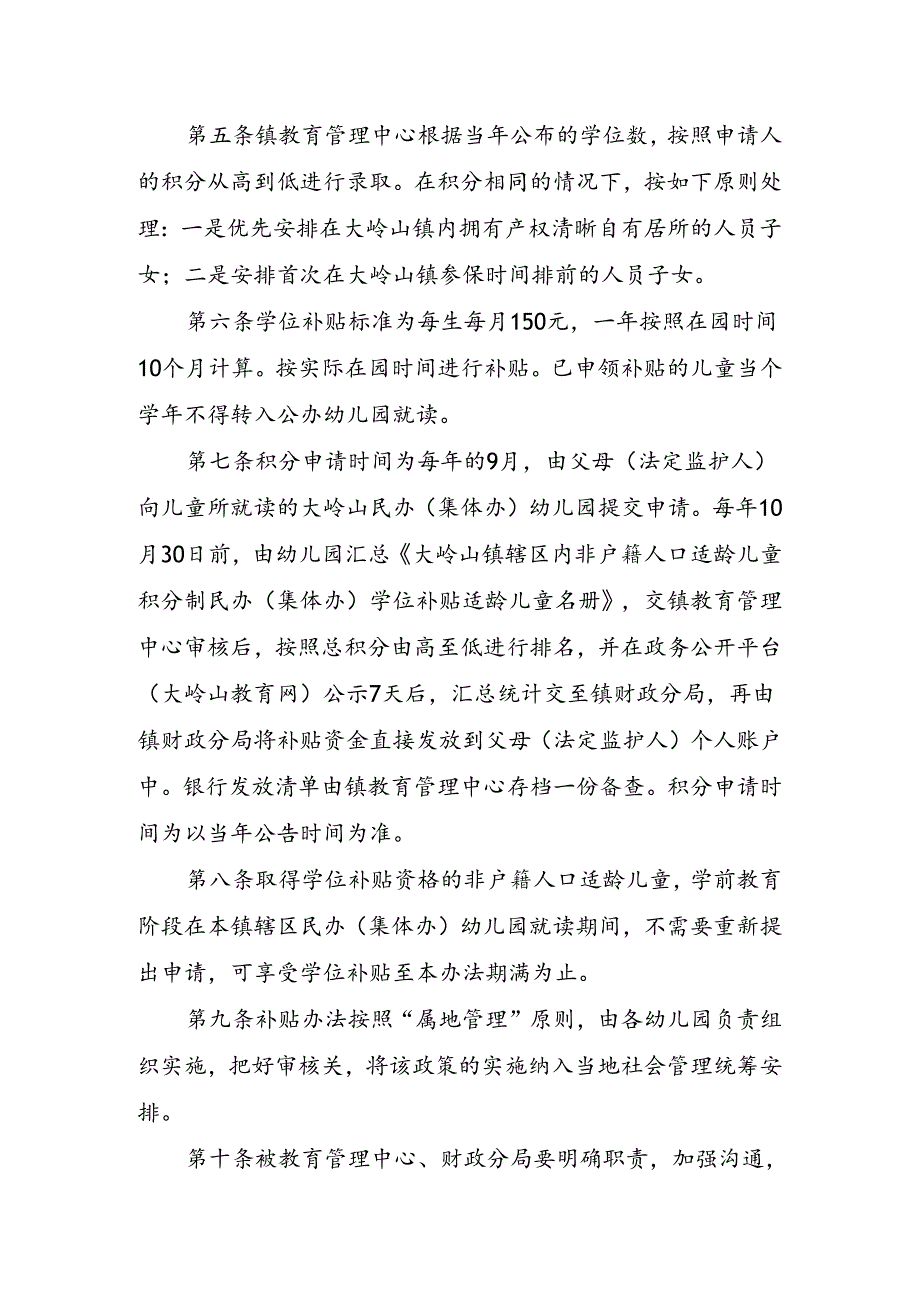 第五条镇教育管理中心根据当年公布的学位数，按照申请人的积分从高到低进行录取。在积分相同的情况下，按如下原则处理：一是优先安排在大岭山镇内拥有产权清晰自有居所的人员子女；二是安排首次在大岭山镇参保时间排前的人员子女。

第六条学位补贴标准为每生每月150元，一年按照在园时间10个月计算。按实际在园时间进行补贴。已申领补贴的儿童当个学年不得转入公办幼儿园就读。

第七条积分申请时间为每年的9月，由父母（法定监护人）向儿童所就读的大岭山民办（集体办）幼儿园提交申请。每年10月30日前，由幼儿园汇总《大岭山镇辖区内非户籍人口适龄儿童积分制民办（集体办）学位补贴适龄儿童名册》，交镇教育管理中心审核后，按照总积分由高至低进行排名，并在政务公开平台（大岭山教育网）公示7天后，汇总统计交至镇财政分局，再由镇财政分局将补贴资金直接发放到父母（法定监护人）个人账户中。银行发放清单由镇教育管理中心存档一份备查。积分申请时间为以当年公告时间为准。

第八条取得学位补贴资格的非户籍人口适龄儿童，学前教育阶段在本镇辖区民办（集体办）幼儿园就读期间，不需要重新提出申请，可享受学位补贴至本办法期满为止。

第九条补贴办法按照“属地管理”原则，由各幼儿园负责组织实施，把好审核关，将该政策的实施纳入当地社会管理统筹安排。

第十条被教育管理中心、财政分局要明确职责，加强沟通，